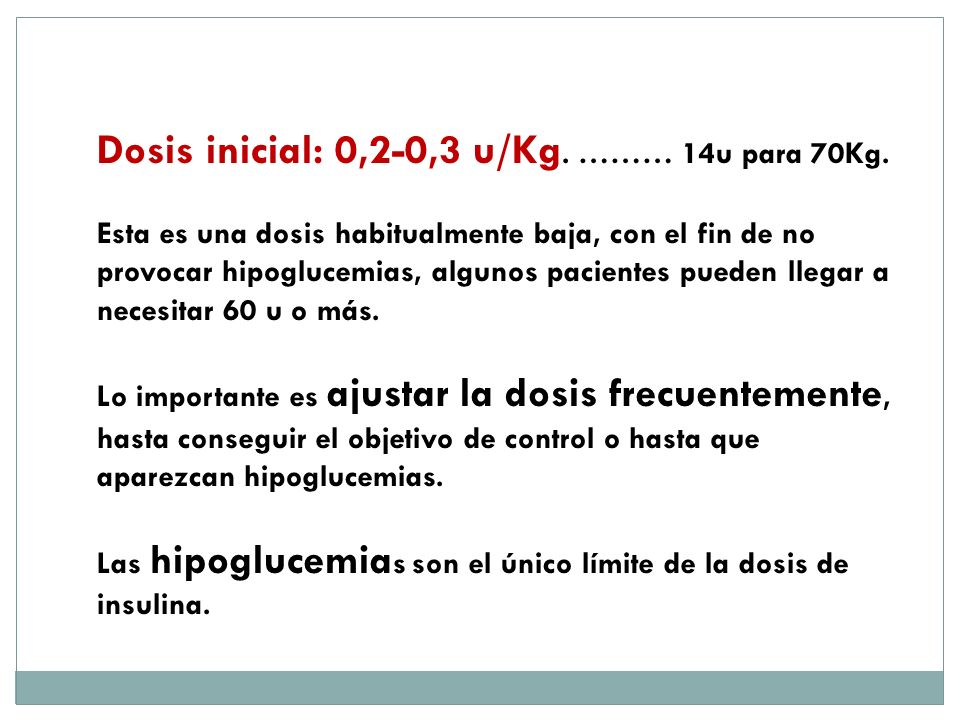 Dosis inicial: 0,2-0,3 u/Kg. ……… 14u para 70Kg.

Esta es una dosis habitualmente baja, con el fin de no provocar hipoglucemias, algunos pacientes pueden llegar a necesitar 60 u o más.

Lo importante es ajustar la dosis frecuentemente, hasta conseguir el objetivo de control o hasta que aparezcan hipoglucemias.

Las hipoglucemias son el único límite de la dosis de insulina.